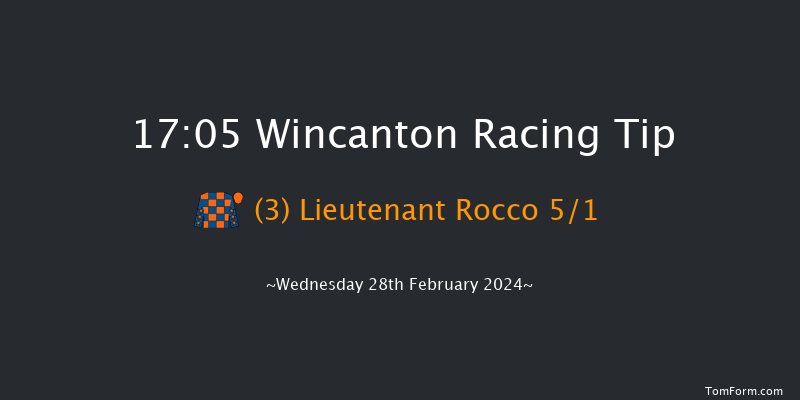 17:05 Wincanton Racing Tip

(3) Lieutenant Rocco 5/1

~Wednesday 28th February 2024~

TomForm.com